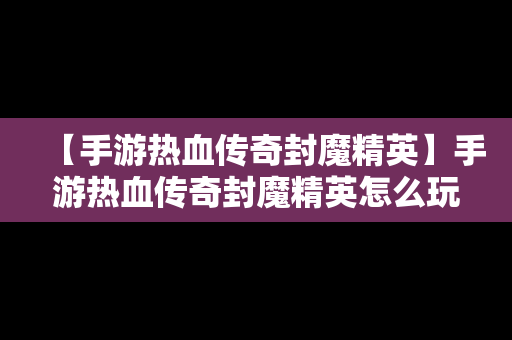 【手游热血传奇封魔精英】手游热血传奇封魔精英怎么玩